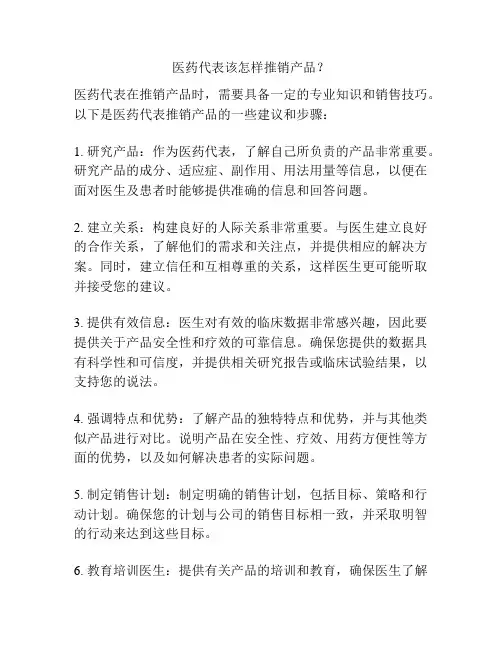 医药代表该怎样推销产品？

医药代表在推销产品时，需要具备一定的专业知识和销售技巧。以下是医药代表推销产品的一些建议和步骤：

1. 研究产品：作为医药代表，了解自己所负责的产品非常重要。研究产品的成分、适应症、副作用、用法用量等信息，以便在面对医生及患者时能够提供准确的信息和回答问题。

2. 建立关系：构建良好的人际关系非常重要。与医生建立良好的合作关系，了解他们的需求和关注点，并提供相应的解决方案。同时，建立信任和互相尊重的关系，这样医生更可能听取并接受您的建议。

3. 提供有效信息：医生对有效的临床数据非常感兴趣，因此要提供关于产品安全性和疗效的可靠信息。确保您提供的数据具有科学性和可信度，并提供相关研究报告或临床试验结果，以支持您的说法。

4. 强调特点和优势：了解产品的独特特点和优势，并与其他类似产品进行对比。说明产品在安全性、疗效、用药方便性等方面的优势，以及如何解决患者的实际问题。

5. 制定销售计划：制定明确的销售计划，包括目标、策略和行动计划。确保您的计划与公司的销售目标相一致，并采取明智的行动来达到这些目标。

6. 教育培训医生：提供有关产品的培训和教育，确保医生了解